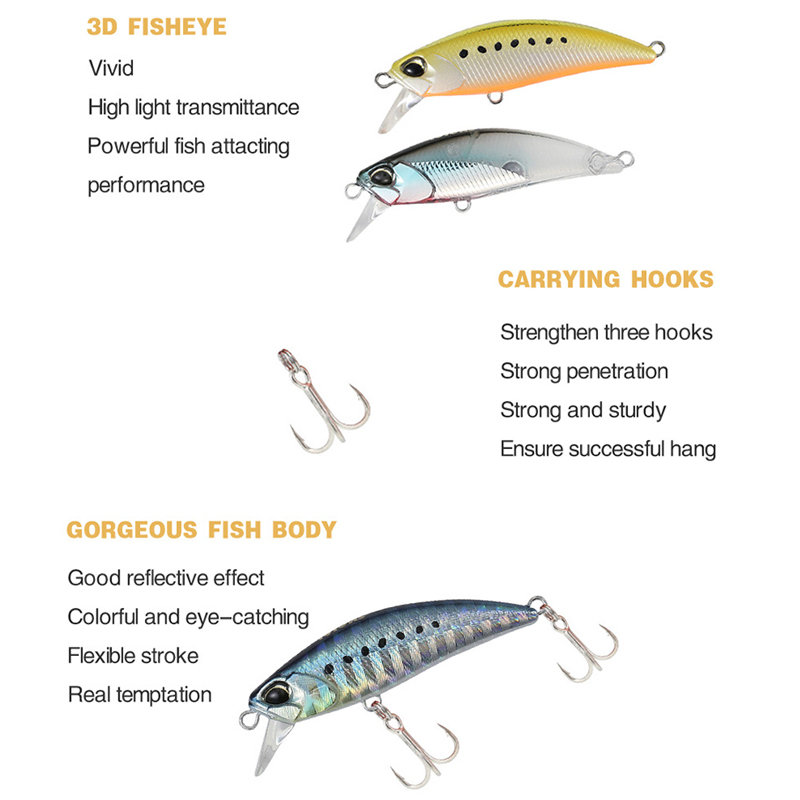 3D FISHEYE

Vivid

High light transmittance

Powerful fish attacting performance

CARRYING HOOKS

Strengthen three hooks

Strong penetration

Strong and sturdy

Ensure successful hang

GORGEOUS FISH BODY

Good reflective effect

Colorful and eye-catching

Flexible stroke

Real temptation